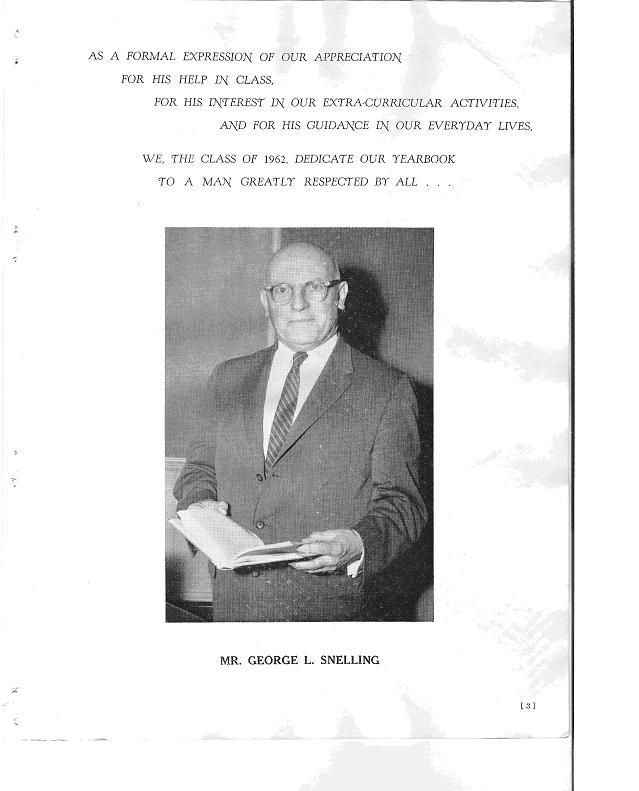 AS A FORMAL EXPRESSION OF OUR APPRECIATION
FOR HIS HELP IN CLASS,
FOR HIS INTEREST IN OUR EXTRA-CURRICULAR ACTIVITIES,
AND FOR HIS GUIDANCE IN OUR EVERYDAY LIVES,

WE, THE CLASS OF 1962, DEDICATE OUR YEARBOOK
TO A MAN GREATLY RESPECTED BY ALL . . .

MR. GEORGE L. SNELLING

[3]